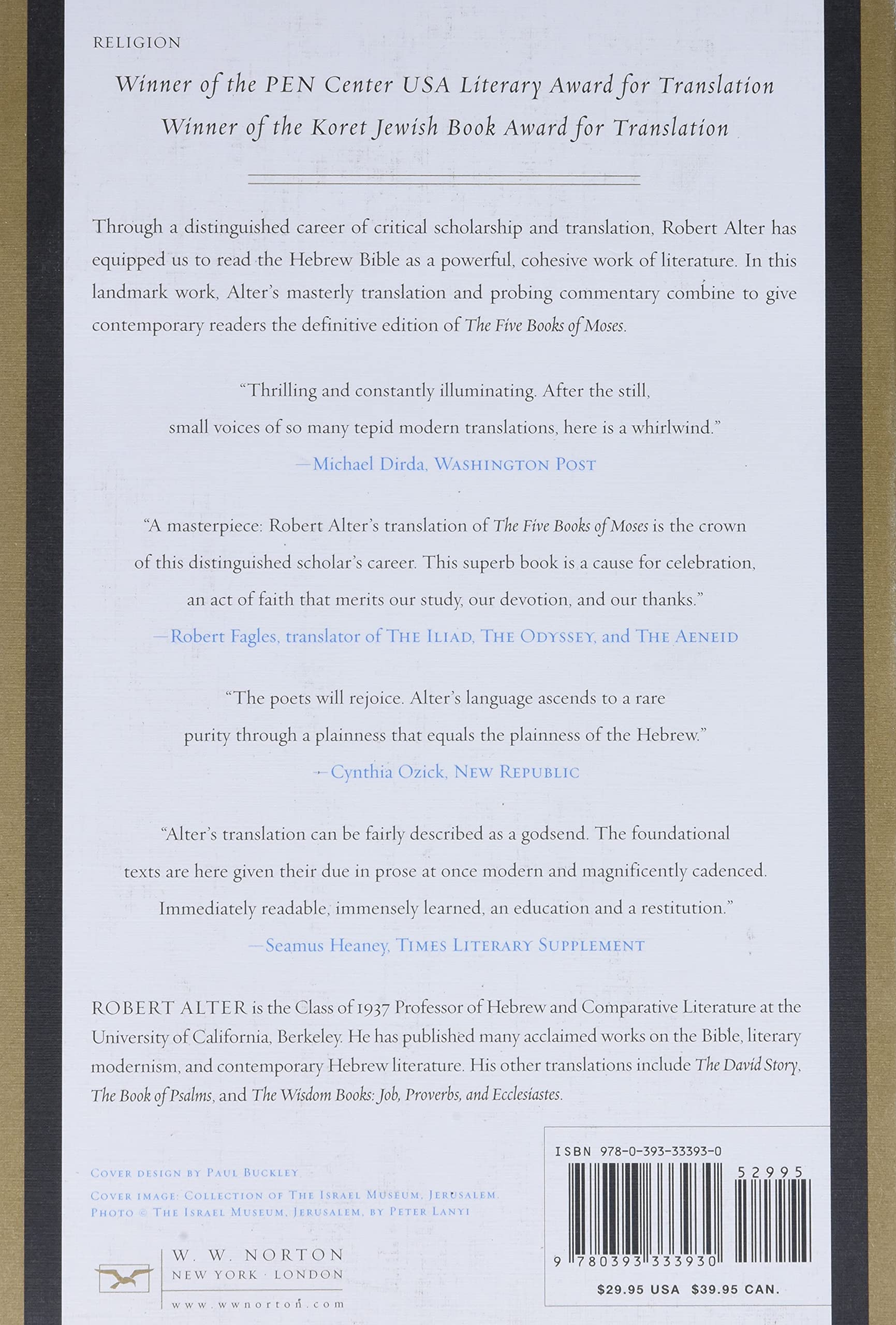 RELIGION

Winner of the PEN Center USA Literary Award for Translation
Winner of the Koret Jewish Book Award for Translation

Through a distinguished career of critical scholarship and translation, Robert Alter has equipped us to read the Hebrew Bible as a powerful, cohesive work of literature. In this landmark work, Alter's masterly translation and probing commentary combine to give contemporary readers the definitive edition of The Five Books of Moses.

"Thrilling and constantly illuminating. After the still, small voices of so many tepid modern translations, here is a whirlwind."
—Michael Dirda, WASHINGTON POST

"A masterpiece: Robert Alter's translation of The Five Books of Moses is the crown of this distinguished scholar's career. This superb book is a cause for celebration, an act of faith that merits our study, our devotion, and our thanks."
—Robert Fagles, translator of THE ILIAD, THE ODYSSEY, and THE AENEID

"The poets will rejoice. Alter's language ascends to a rare purity through a plainness that equals the plainness of the Hebrew."
—Cynthia Ozick, NEW REPUBLIC

"Alter's translation can be fairly described as a godsend. The foundational texts are here given their due in prose at once modern and magnificently cadenced. Immediately readable, immensely learned, an education and a restitution."
—Seamus Heaney, TIMES LITERARY SUPPLEMENT

ROBERT ALTER is the Class of 1937 Professor of Hebrew and Comparative Literature at the University of California, Berkeley. He has published many acclaimed works on the Bible, literary modernism, and contemporary Hebrew literature. His other translations include The David Story, The Book of Psalms, and The Wisdom Books: Job, Proverbs, and Ecclesiastes.

COVER DESIGN BY PAUL BUCKLEY
COVER IMAGE: COLLECTION OF THE ISRAEL MUSEUM, JERUSALEM. PHOTO © THE ISRAEL MUSEUM, JERUSALEM, BY PETER LANYI

W. W. NORTON
NEW YORK · LONDON
www.wwnorton.com

ISBN 978-0-393-33393-0
52995
9 780393 333930
$29.95 USA $39.95 CAN.